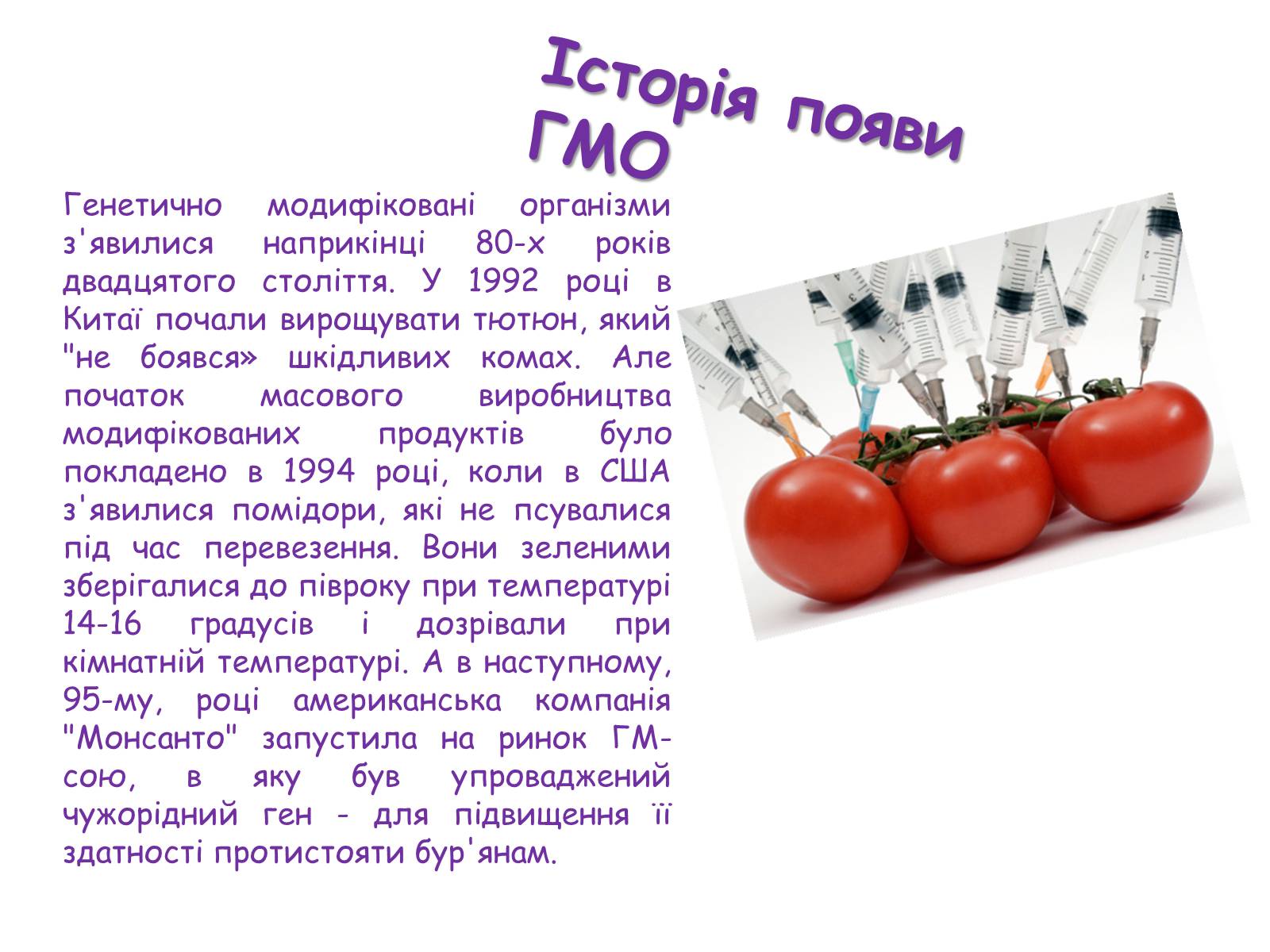 Історія появи ГМО

Генетично модифіковані організми з'явилися наприкінці 80-х років двадцятого століття. У 1992 році в Китаї почали вирощувати тютюн, який "не боявся» шкідливих комах. Але початок масового виробництва модифікованих продуктів було покладено в 1994 році, коли в США з'явилися помідори, які не псувалися під час перевезення. Вони зеленими зберігалися до півроку при температурі 14-16 градусів і дозрівали при кімнатній температурі. А в наступному, 95-му, році американська компанія "Монсанто" запустила на ринок ГМ-сою, в яку був упроваджений чужорідний ген - для підвищення її здатності протистояти бур'янам.